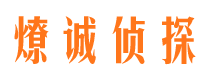 燎诚侦探